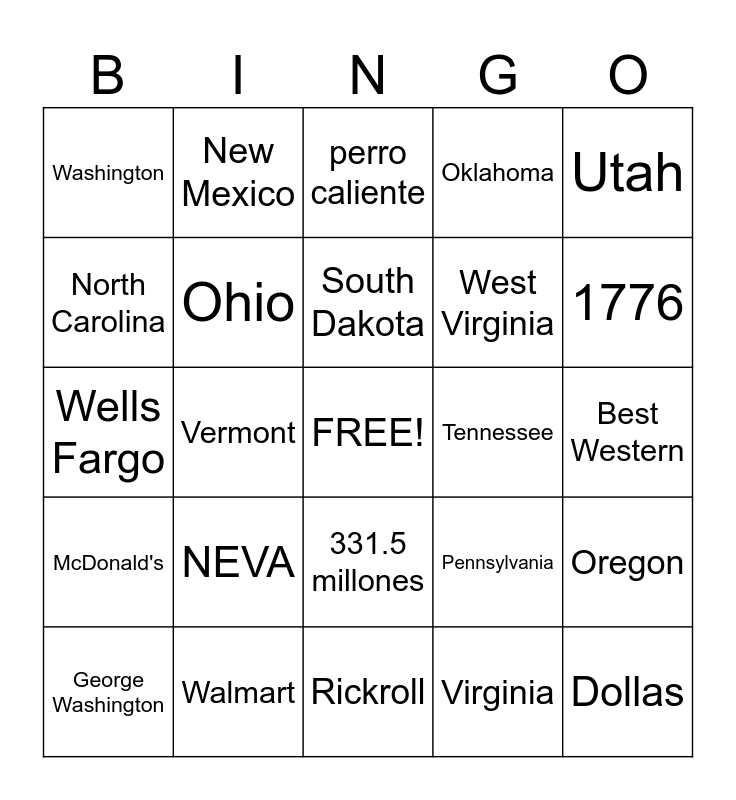 | B | I | N | G | O |
|---|---|---|---|---|
| Washington | New Mexico | perro caliente | Oklahoma | Utah |
| North Carolina | Ohio | South Dakota | West Virginia | 1776 |
| Wells Fargo | Vermont | FREE! | Tennessee | Best Western |
| McDonald's | NEVA | 331.5 millones | Pennsylvania | Oregon |
| George Washington | Walmart | Rickroll | Virginia | Dollas |